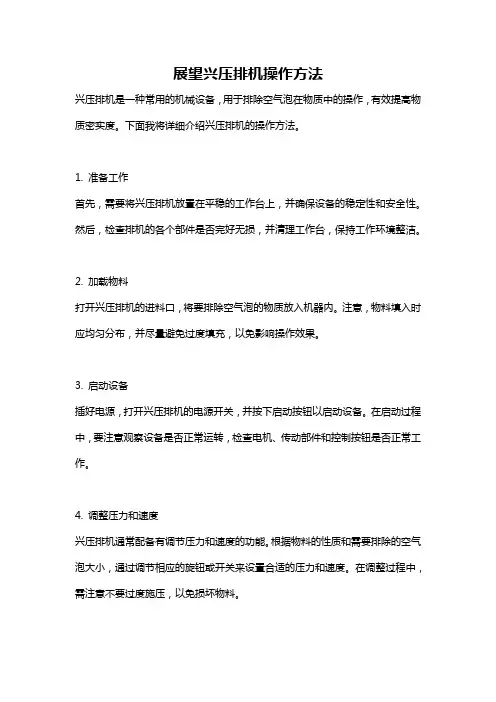 展望兴压排机操作方法

兴压排机是一种常用的机械设备，用于排除空气泡在物质中的操作，有效提高物质密实度。下面我将详细介绍兴压排机的操作方法。

1. 准备工作

首先，需要将兴压排机放置在平稳的工作台上，并确保设备的稳定性和安全性。然后，检查排机的各个部件是否完好无损，并清理工作台，保持工作环境整洁。

2. 加载物料

打开兴压排机的进料口，将要排除空气泡的物质放入机器内。注意，物料填入时应均匀分布，并尽量避免过度填充，以免影响操作效果。

3. 启动设备

插好电源，打开兴压排机的电源开关，并按下启动按钮以启动设备。在启动过程中，要注意观察设备是否正常运转，检查电机、传动部件和控制按钮是否正常工作。

4. 调整压力和速度

兴压排机通常配备有调节压力和速度的功能。根据物料的性质和需要排除的空气泡大小，通过调节相应的旋钮或开关来设置合适的压力和速度。在调整过程中，需注意不要过度施压，以免损坏物料。